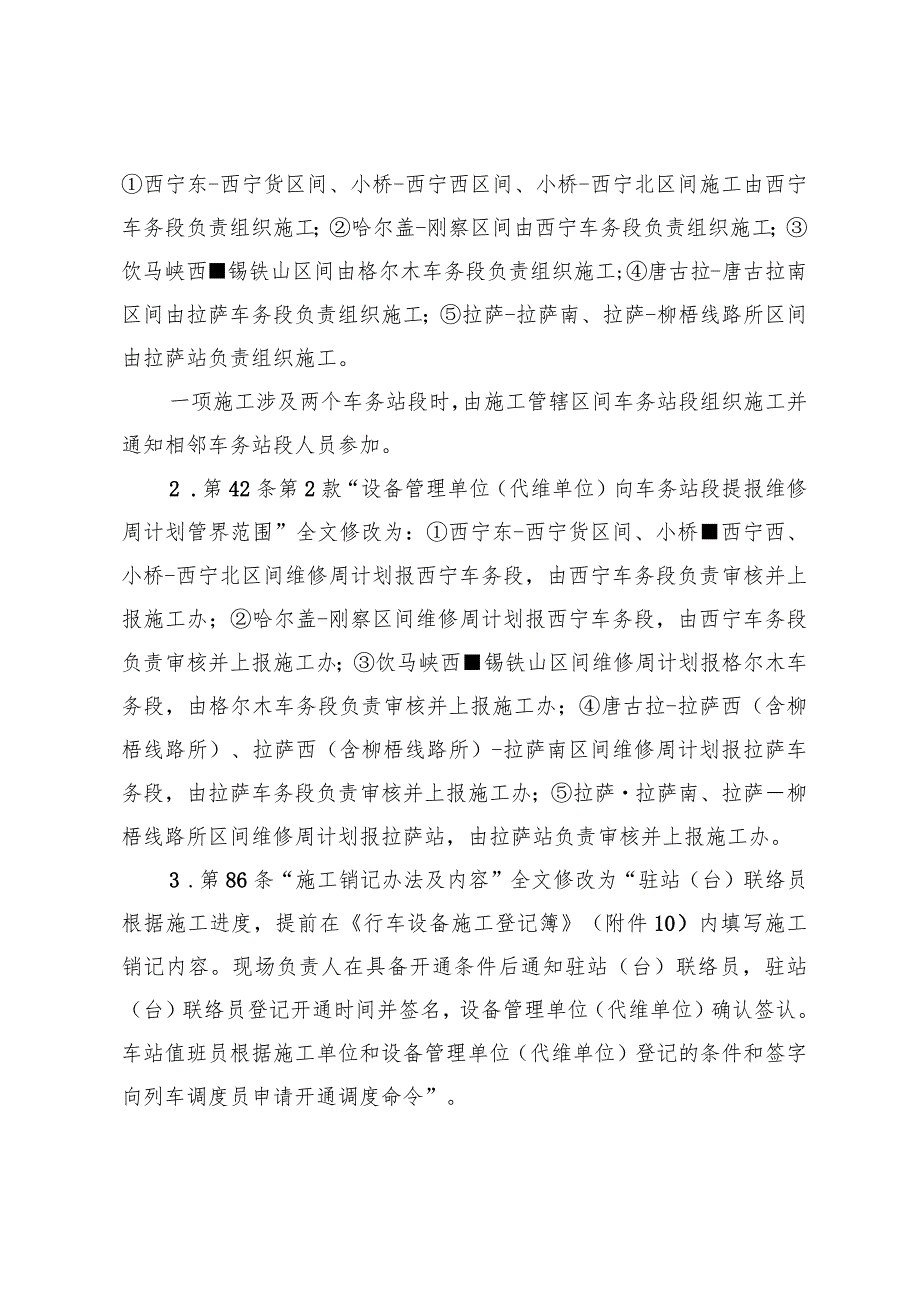 ①西宁东-西宁货区间、小桥-西宁西区间、小桥-西宁北区间施工由西宁车务段负责组织施工;②哈尔盖-刚察区间由西宁车务段负责组织施工;③饮马峡西■锡铁山区间由格尔木车务段负责组织施工;④唐古拉-唐古拉南区间由拉萨车务段负责组织施工;⑤拉萨-拉萨南、拉萨-柳梧线路所区间由拉萨站负责组织施工。

一项施工涉及两个车务站段时,由施工管辖区间车务站段组织施工并通知相邻车务站段人员参加。

2．第42条第2款“设备管理单位（代维单位）向车务站段提报维修周计划管界范围”全文修改为:①西宁东-西宁货区间、小桥■西宁西、小桥-西宁北区间维修周计划报西宁车务段，由西宁车务段负责审核并上报施工办;②哈尔盖-刚察区间维修周计划报西宁车务段，由西宁车务段负责审核并上报施工办;③饮马峡西■锡铁山区间维修周计划报格尔木车务段，由格尔木车务段负责审核并上报施工办;④唐古拉-拉萨西（含柳梧线路所）、拉萨西（含柳梧线路所）-拉萨南区间维修周计划报拉萨车务段，由拉萨车务段负责审核并上报施工办;⑤拉萨·拉萨南、拉萨一柳梧线路所区间维修周计划报拉萨站，由拉萨站负责审核并上报施工办。

3．第86条“施工销记办法及内容”全文修改为“驻站（台）联络员根据施工进度，提前在《行车设备施工登记簿》（附件10）内填写施工销记内容。现场负责人在具备开通条件后通知驻站（台）联络员，驻站（台）联络员登记开通时间并签名，设备管理单位（代维单位）确认签认。车站值班员根据施工单位和设备管理单位（代维单位）登记的条件和签字向列车调度员申请开通调度命令”。